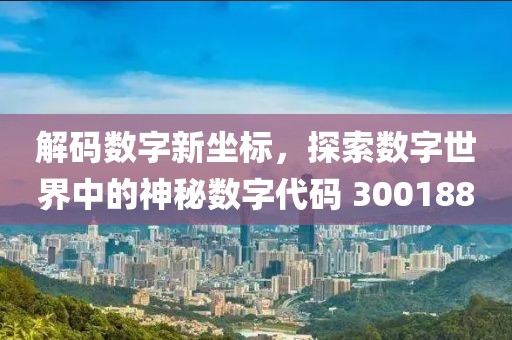 解码数字新坐标，探索数字世界中的神秘数字代码 300188